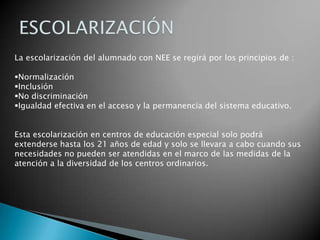 ESCOLARIZACIÓN

La escolarización del alumnado con NEE se regirá por los principios de :

•Normalización
•Inclusión
•No discriminación
•Igualdad efectiva en el acceso y la permanencia del sistema educativo.

Esta escolarización en centros de educación especial solo podrá extenderse hasta los 21 años de edad y solo se llevara a cabo cuando sus necesidades no pueden ser atendidas en el marco de las medidas de la atención a la diversidad de los centros ordinarios.